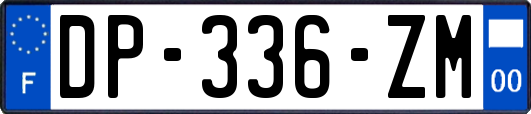 F
DP-336-ZM
00